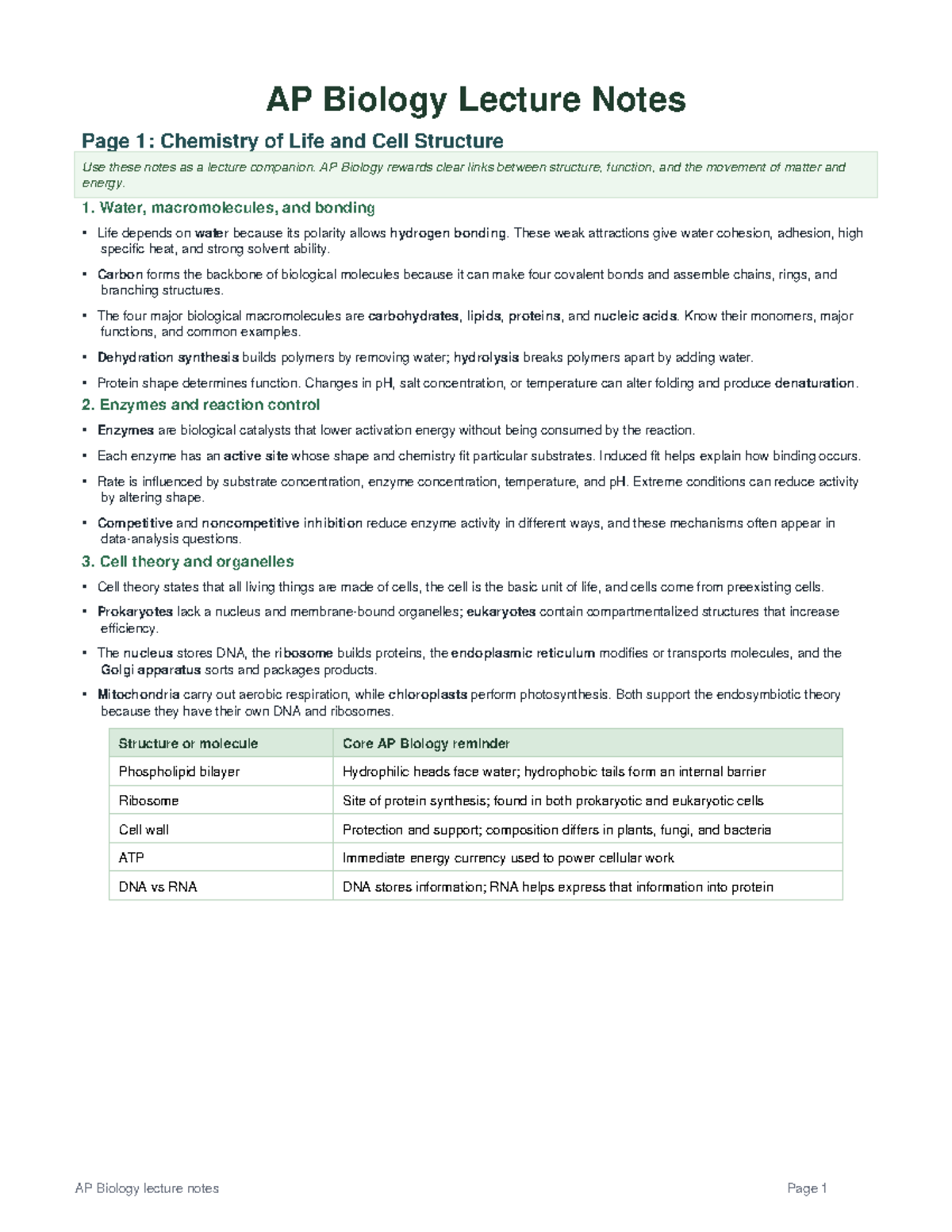 AP Biology Lecture Notes

Page 1: Chemistry of Life and Cell Structure

Use these notes as a lecture companion. AP Biology rewards clear links between structure, function, and the movement of matter and energy.

1. Water, macromolecules, and bonding

• Life depends on water because its polarity allows hydrogen bonding. These weak attractions give water cohesion, adhesion, high specific heat, and strong solvent ability.

• Carbon forms the backbone of biological molecules because it can make four covalent bonds and assemble chains, rings, and branching structures.

• The four major biological macromolecules are carbohydrates, lipids, proteins, and nucleic acids. Know their monomers, major functions, and common examples.

• Dehydration synthesis builds polymers by removing water; hydrolysis breaks polymers apart by adding water.

• Protein shape determines function. Changes in pH, salt concentration, or temperature can alter folding and produce denaturation.

2. Enzymes and reaction control

• Enzymes are biological catalysts that lower activation energy without being consumed by the reaction.

• Each enzyme has an active site whose shape and chemistry fit particular substrates. Induced fit helps explain how binding occurs.

• Rate is influenced by substrate concentration, enzyme concentration, temperature, and pH. Extreme conditions can reduce activity by altering shape.

• Competitive and noncompetitive inhibition reduce enzyme activity in different ways, and these mechanisms often appear in data-analysis questions.

3. Cell theory and organelles

• Cell theory states that all living things are made of cells, the cell is the basic unit of life, and cells come from preexisting cells.

• Prokaryotes lack a nucleus and membrane-bound organelles; eukaryotes contain compartmentalized structures that increase efficiency.

• The nucleus stores DNA, the ribosome builds proteins, the endoplasmic reticulum modifies or transports molecules, and the Golgi apparatus sorts and packages products.

• Mitochondria carry out aerobic respiration, while chloroplasts perform photosynthesis. Both support the endosymbiotic theory because they have their own DNA and ribosomes.

| Structure or molecule | Core AP Biology reminder |
|---|---|
| Phospholipid bilayer | Hydrophilic heads face water; hydrophobic tails form an internal barrier |
| Ribosome | Site of protein synthesis; found in both prokaryotic and eukaryotic cells |
| Cell wall | Protection and support; composition differs in plants, fungi, and bacteria |
| ATP | Immediate energy currency used to power cellular work |
| DNA vs RNA | DNA stores information; RNA helps express that information into protein |

AP Biology lecture notes

Page 1